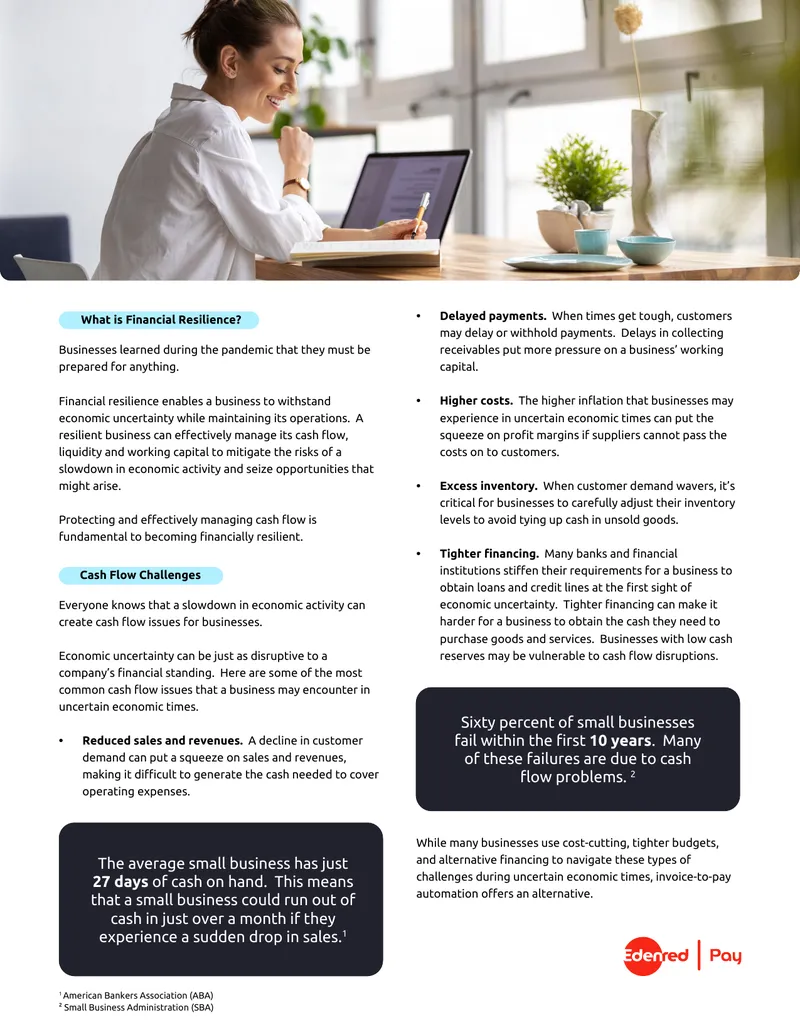 What is Financial Resilience?

Businesses learned during the pandemic that they must be prepared for anything.

Financial resilience enables a business to withstand economic uncertainty while maintaining its operations. A resilient business can effectively manage its cash flow, liquidity and working capital to mitigate the risks of a slowdown in economic activity and seize opportunities that might arise.

Protecting and effectively managing cash flow is fundamental to becoming financially resilient.

Cash Flow Challenges

Everyone knows that a slowdown in economic activity can create cash flow issues for businesses.

Economic uncertainty can be just as disruptive to a company's financial standing. Here are some of the most common cash flow issues that a business may encounter in uncertain economic times.

• Reduced sales and revenues. A decline in customer demand can put a squeeze on sales and revenues, making it difficult to generate the cash needed to cover operating expenses.

The average small business has just 27 days of cash on hand. This means that a small business could run out of cash in just over a month if they experience a sudden drop in sales.$^{1}$

• Delayed payments. When times get tough, customers may delay or withhold payments. Delays in collecting receivables put more pressure on a business' working capital.

• Higher costs. The higher inflation that businesses may experience in uncertain economic times can put the squeeze on profit margins if suppliers cannot pass the costs on to customers.

• Excess inventory. When customer demand wavers, it's critical for businesses to carefully adjust their inventory levels to avoid tying up cash in unsold goods.

• Tighter financing. Many banks and financial institutions stiffen their requirements for a business to obtain loans and credit lines at the first sight of economic uncertainty. Tighter financing can make it harder for a business to obtain the cash they need to purchase goods and services. Businesses with low cash reserves may be vulnerable to cash flow disruptions.

Sixty percent of small businesses fail within the first 10 years. Many of these failures are due to cash flow problems. $^{2}$

While many businesses use cost-cutting, tighter budgets, and alternative financing to navigate these types of challenges during uncertain economic times, invoice-to-pay automation offers an alternative.

Edenred | Pay

$^{1}$ American Bankers Association (ABA)
$^{2}$ Small Business Administration (SBA)